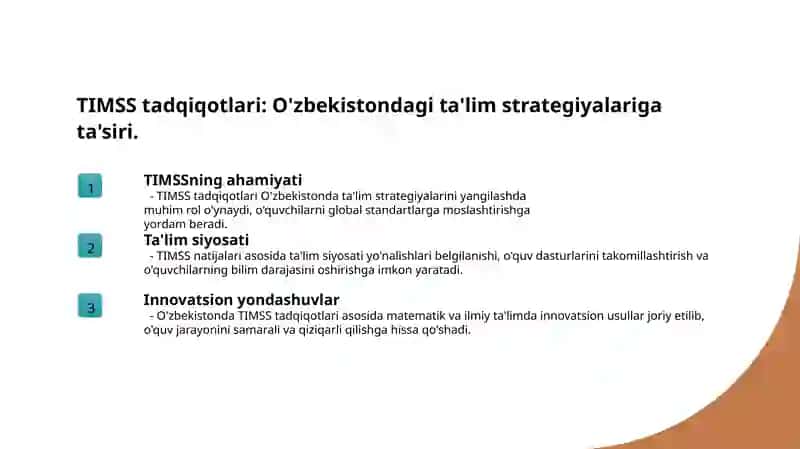 TIMSS tadqiqotlari: O'zbekistondagi ta'lim strategiyalariga ta'siri.

1

TIMSSning ahamiyati
- TIMSS tadqiqotlari O'zbekistonda ta'lim strategiyalarini yangilashda muhim rol o'ynaydi, o'quvchilarni global standartlarga moslashtirishga yordam beradi.

2

Ta'lim siyosati
- TIMSS natijalari asosida ta'lim siyosati yo'nalishlari belgilanishi, o'quv dasturlarini takomillashtirish va o'quvchilarning bilim darajasini oshirishga imkon yaratadi.

3

Innovatsion yondashuvlar
- O'zbekistonda TIMSS tadqiqotlari asosida matematik va ilmiy ta'limda innovatsion usullar joriy etilib, o'quv jarayonini samarali va qiziqarli qilishga hissa qo'shadi.